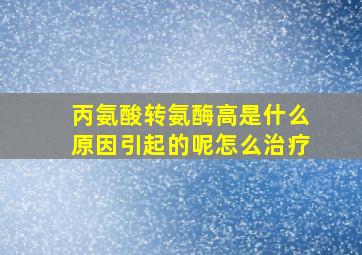 丙氨酸转氨酶高是什么原因引起的呢怎么治疗